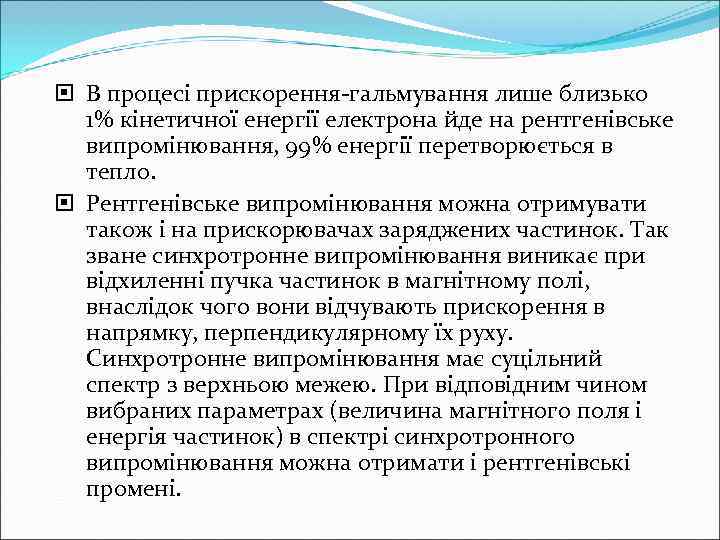 В процесі прискорення-гальмування лише близько 1% кінетичної енергії електрона йде на рентгенівське випромінювання, 99% енергії перетворюється в тепло.

Рентгенівське випромінювання можна отримувати також і на прискорювачах заряджених частинок. Так зване синхротронне випромінювання виникає при відхиленні пучка частинок в магнітному полі, внаслідок чого вони відчувають прискорення в напрямку, перпендикулярному їх руху. Синхротронне випромінювання має суцільний спектр з верхньою межею. При відповідним чином вибраних параметрах (величина магнітного поля і енергія частинок) в спектрі синхротронного випромінювання можна отримати і рентгенівські промені.